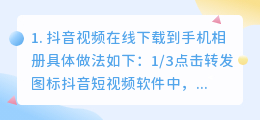 1. 抖音视频在线下载到手机相册具体做法如下：1/3点击转发图标抖音短视频软件中，...